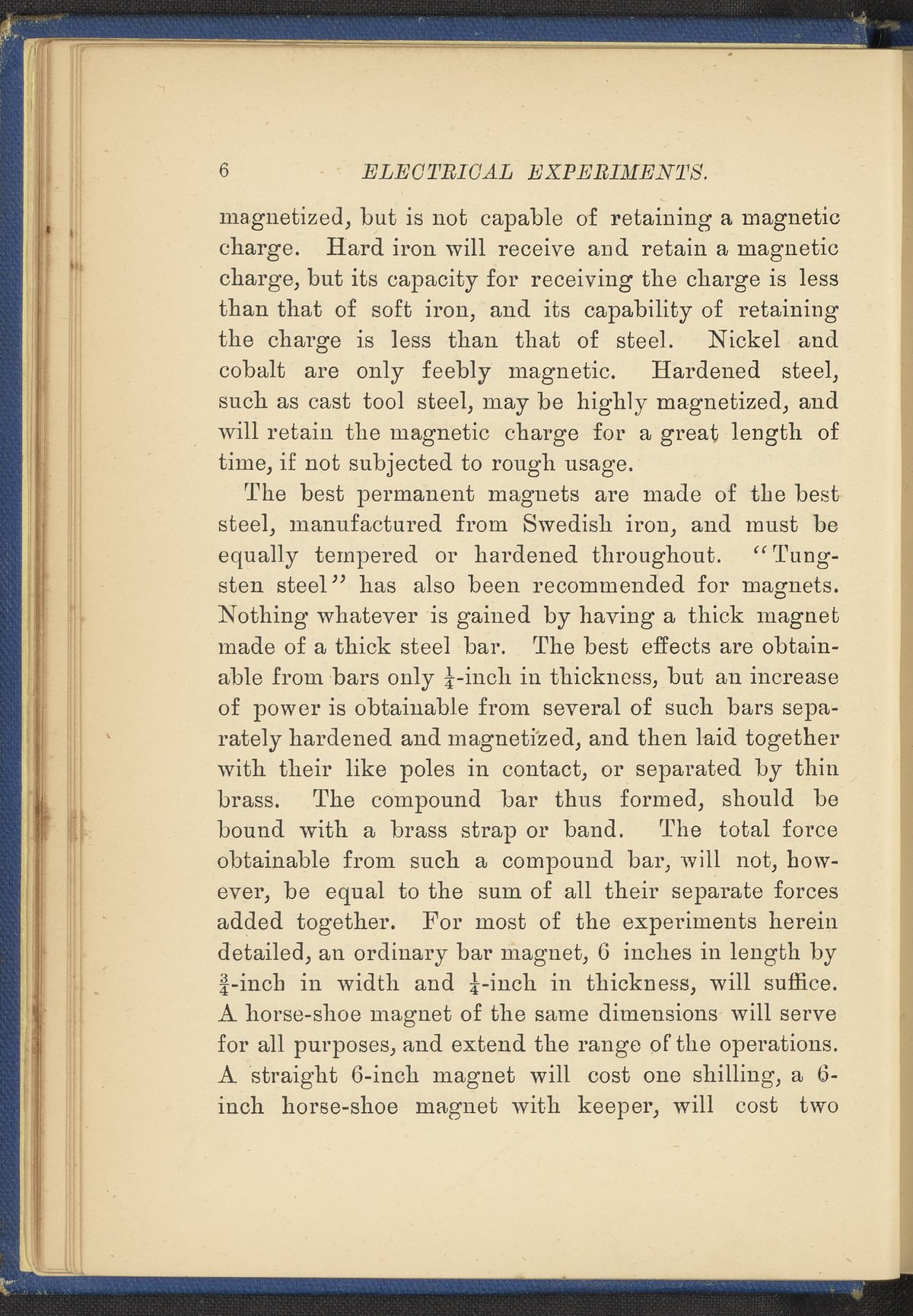 6 ELECTRICAL EXPERIMENTS.

magnetized, but is not capable of retaining a magnetic charge. Hard iron will receive and retain a magnetic charge, but its capacity for receiving the charge is less than that of soft iron, and its capability of retaining the charge is less than that of steel. Nickel and cobalt are only feebly magnetic. Hardened steel, such as cast tool steel, may be highly magnetized, and will retain the magnetic charge for a great length of time, if not subjected to rough usage.

The best permanent magnets are made of the best steel, manufactured from Swedish iron, and must be equally tempered or hardened throughout. "Tungsten steel" has also been recommended for magnets. Nothing whatever is gained by having a thick magnet made of a thick steel bar. The best effects are obtainable from bars only $\frac{1}{4}$-inch in thickness, but an increase of power is obtainable from several of such bars separately hardened and magnetized, and then laid together with their like poles in contact, or separated by thin brass. The compound bar thus formed, should be bound with a brass strap or band. The total force obtainable from such a compound bar, will not, however, be equal to the sum of all their separate forces added together. For most of the experiments herein detailed, an ordinary bar magnet, 6 inches in length by $\frac{3}{4}$-inch in width and $\frac{1}{4}$-inch in thickness, will suffice. A horse-shoe magnet of the same dimensions will serve for all purposes, and extend the range of the operations. A straight 6-inch magnet will cost one shilling, a 6-inch horse-shoe magnet with keeper, will cost two